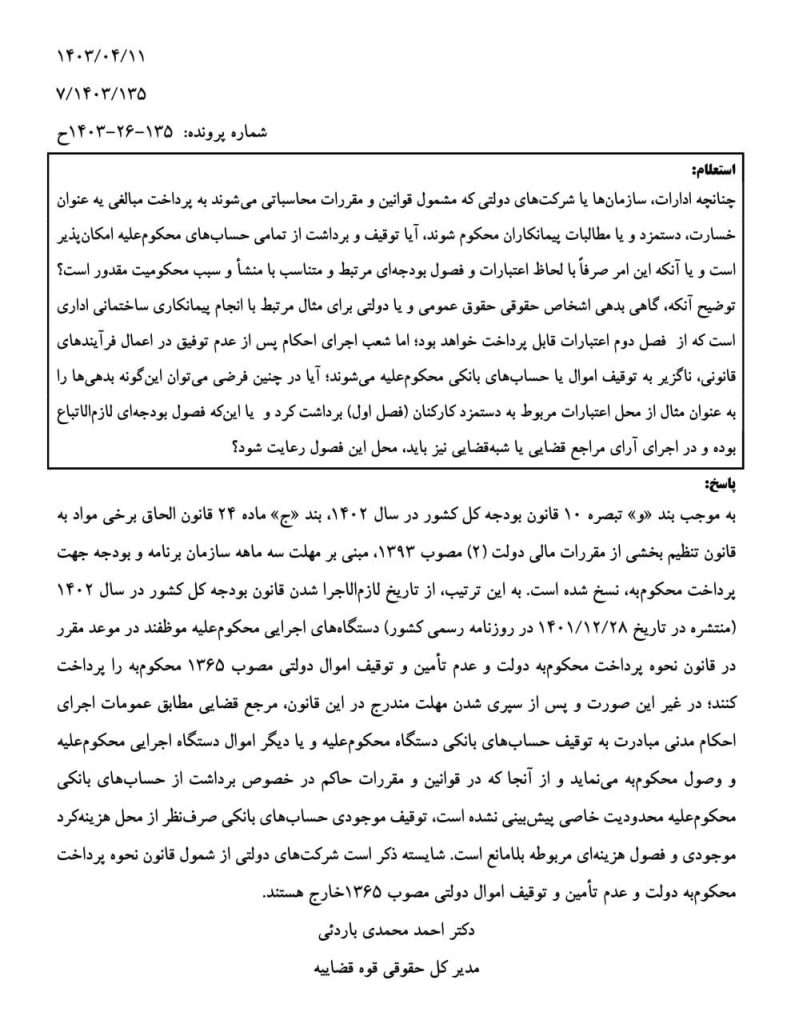 ۱۴۰۳/۰۴/۱۱
۷/۱۴۰۳/۱۳۵
شماره پرونده: ۱۳۵-۲۶-۱۴۰۳ح

استعلام:
چنانچه ادارات، سازمان‌ها یا شرکت‌های دولتی که مشمول قوانین و مقررات محاسباتی می‌شوند به پرداخت مبالغی به عنوان خسارت، دستمزد و یا مطالبات پیمانکاران محکوم شوند، آیا توقیف و برداشت از تمامی حساب‌های محکوم‌علیه امکان‌پذیر است و یا آنکه این امر صرفاً با لحاظ اعتبارات و فصول بودجه‌ای مرتبط و متناسب با منشأ و سبب محکومیت مقدور است؟ توضیح آنکه، گاهی بدهی اشخاص حقوقی حقوق عمومی و یا دولتی برای مثال مرتبط با انجام پیمانکاری ساختمانی اداری است که از فصل دوم اعتبارات قابل پرداخت خواهد بود؛ اما شعب اجرای احکام پس از عدم توفیق در اعمال فرآیندهای قانونی، ناگزیر به توقیف اموال یا حساب‌های بانکی محکوم‌علیه می‌شوند؛ آیا در چنین فرضی می‌توان این‌گونه بدهی‌ها را به عنوان مثال از محل اعتبارات مربوط به دستمزد کارکنان (فصل اول) برداشت کرد و یا این‌که فصول بودجه‌ای لازم‌الاتباع بوده و در اجرای آرای مراجع قضایی یا شبه‌قضایی نیز باید، محل این فصول رعایت شود؟

پاسخ:
به موجب بند «و» تبصره ۱۰ قانون بودجه کل کشور در سال ۱۴۰۲، بند «ج» ماده ۲۴ قانون الحاق برخی مواد به قانون تنظیم بخشی از مقررات مالی دولت (۲) مصوب ۱۳۹۳، مبنی بر مهلت سه ماهه سازمان برنامه و بودجه جهت پرداخت محکوم‌به، نسخ شده است. به این ترتیب، از تاریخ لازم‌الاجرا شدن قانون بودجه کل کشور در سال ۱۴۰۲ (منتشره در تاریخ ۱۴۰۱/۱۲/۲۸ در روزنامه رسمی کشور) دستگاه‌های اجرایی محکوم‌علیه موظفند در موعد مقرر در قانون نحوه پرداخت محکوم‌به دولت و عدم تأمین و توقیف اموال دولتی مصوب ۱۳۶۵ محکوم‌به را پرداخت کنند؛ در غیر این صورت و پس از سپری شدن مهلت مندرج در این قانون، مرجع قضایی مطابق عمومات اجرای احکام مدنی مبادرت به توقیف حساب‌های بانکی دستگاه محکوم‌علیه و یا دیگر اموال دستگاه اجرایی محکوم‌علیه و وصول محکوم‌به می‌نماید و از آنجا که در قوانین و مقررات حاکم در خصوص برداشت از حساب‌های بانکی محکوم‌علیه محدودیت خاصی پیش‌بینی نشده است، توقیف موجودی حساب‌های بانکی صرف‌نظر از محل هزینه‌کرد موجودی و فصول هزینه‌ای مربوطه بلامانع است. شایسته ذکر است شرکت‌های دولتی از شمول قانون نحوه پرداخت محکوم‌به دولت و عدم تأمین و توقیف اموال دولتی مصوب ۱۳۶۵خارج هستند.

دکتر احمد محمدی باردئی
مدیر کل حقوقی قوه قضاییه